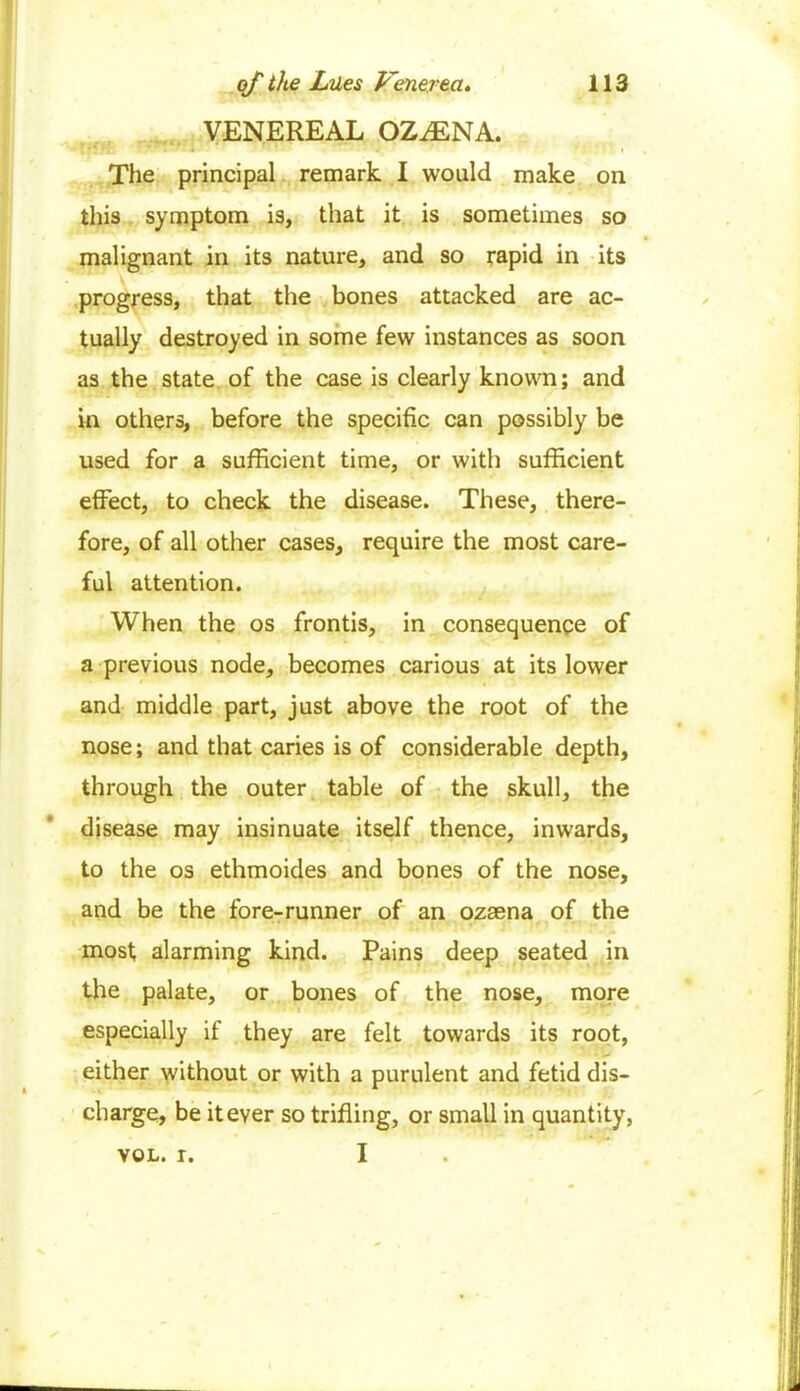 of the Lues Venerea. 113

VENEREAL OZÆNA.

The principal remark I would make on this symptom is, that it is sometimes so malignant in its nature, and so rapid in its progress, that the bones attacked are actually destroyed in some few instances as soon as the state of the case is clearly known; and in others, before the specific can possibly be used for a sufficient time, or with sufficient effect, to check the disease. These, therefore, of all other cases, require the most careful attention.

When the os frontis, in consequence of a previous node, becomes carious at its lower and middle part, just above the root of the nose; and that caries is of considerable depth, through the outer table of the skull, the disease may insinuate itself thence, inwards, to the os ethmoides and bones of the nose, and be the fore-runner of an ozæna of the most alarming kind. Pains deep seated in the palate, or bones of the nose, more especially if they are felt towards its root, either without or with a purulent and fetid discharge, be it ever so trifling, or small in quantity,

VOL. I. I